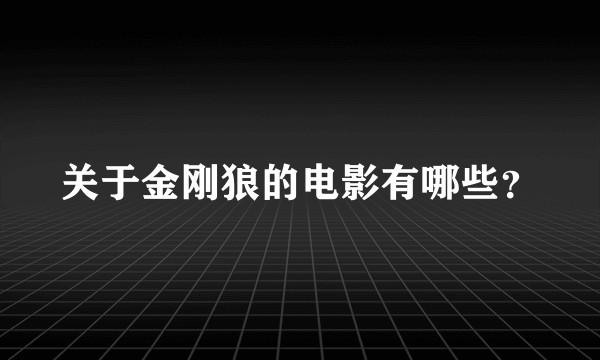 关于金刚狼的电影有哪些？